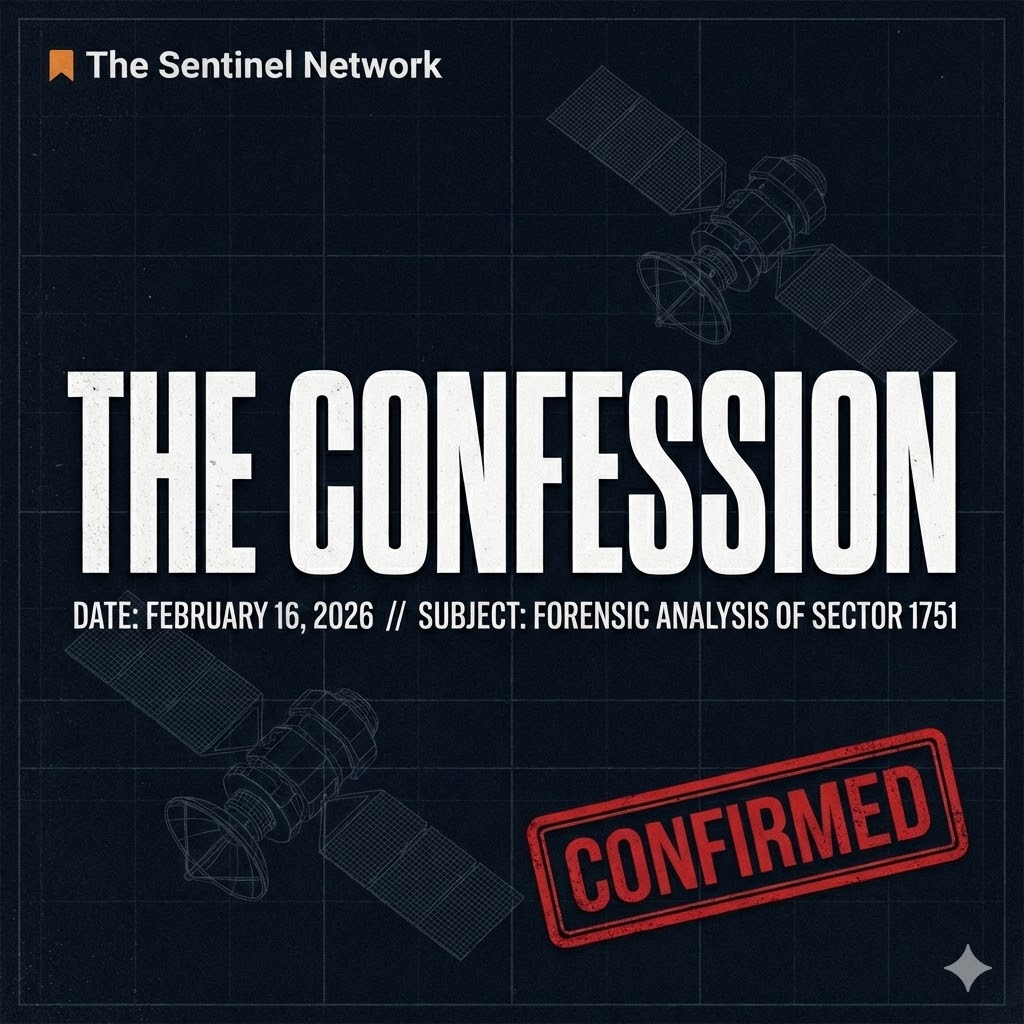 The Sentinel Network

THE CONFESSION

DATE: FEBRUARY 16, 2026 // SUBJECT: FORENSIC ANALYSIS OF SECTOR 1751

CONFIRMED